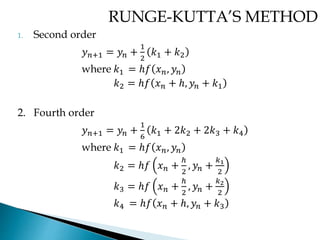 RUNGE-KUTTA'S METHOD

1. Second order

$y_{n+1} = y_n + \frac{1}{2}(k_1 + k_2)$
where $k_1 = hf(x_n, y_n)$
$k_2 = hf(x_n + h, y_n + k_1)$

2. Fourth order

$y_{n+1} = y_n + \frac{1}{6}(k_1 + 2k_2 + 2k_3 + k_4)$
where $k_1 = hf(x_n, y_n)$
$k_2 = hf\left(x_n + \frac{h}{2}, y_n + \frac{k_1}{2}\right)$
$k_3 = hf\left(x_n + \frac{h}{2}, y_n + \frac{k_2}{2}\right)$
$k_4 = hf(x_n + h, y_n + k_3)$